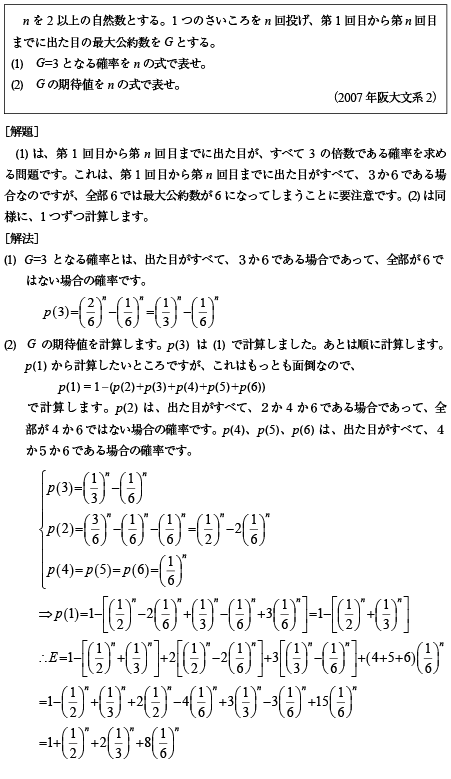 $n$を2以上の自然数とする。1つのさいころを$n$回投げ、第1回目から第$n$回目までに出た目の最大公約数を$G$とする。

(1) $G=3$となる確率を$n$の式で表せ。
(2) $G$の期待値を$n$の式で表せ。

(2007年阪大文系2)

[解題]

(1)は、第1回目から第$n$回目までに出た目が、すべて3の倍数である確率を求める問題です。これは、第1回目から第$n$回目までに出た目がすべて、3か6である場合なのですが、全部6では最大公約数が6になってしまうことに要注意です。(2)は同様に、1つずつ計算します。

[解法]

(1) $G=3$となる確率とは、出た目がすべて、3か6である場合であって、全部が6ではない場合の確率です。

$p(3)=\left(\frac{2}{6}\right)^n-\left(\frac{1}{6}\right)^n=\left(\frac{1}{3}\right)^n-\left(\frac{1}{6}\right)^n$

(2) $G$の期待値を計算します。$p(3)$は(1)で計算しました。あとは順に計算します。$p(1)$から計算したいところですが、これはもっとも面倒なので、

$p(1)=1-(p(2)+p(3)+p(4)+p(5)+p(6))$

で計算します。$p(2)$は、出た目がすべて、2か4か6である場合であって、全部が4か6ではない場合の確率です。$p(4)$、$p(5)$、$p(6)$は、出た目がすべて、4か5か6である場合の確率です。

$\begin{cases} p(3)=\left(\frac{1}{3}\right)^n-\left(\frac{1}{6}\right)^n \\ p(2)=\left(\frac{3}{6}\right)^n-\left(\frac{1}{6}\right)^n-\left(\frac{1}{6}\right)^n=\left(\frac{1}{2}\right)^n-2\left(\frac{1}{6}\right)^n \\ p(4)=p(5)=p(6)=\left(\frac{1}{6}\right)^n \end{cases}$

$\Rightarrow p(1)=1-\left[\left(\frac{1}{2}\right)^n-2\left(\frac{1}{6}\right)^n+\left(\frac{1}{3}\right)^n-\left(\frac{1}{6}\right)^n+3\left(\frac{1}{6}\right)^n\right]=1-\left[\left(\frac{1}{2}\right)^n+\left(\frac{1}{3}\right)^n\right]$

$\therefore E=1-\left[\left(\frac{1}{2}\right)^n+\left(\frac{1}{3}\right)^n\right]+2\left[\left(\frac{1}{2}\right)^n-2\left(\frac{1}{6}\right)^n\right]+3\left[\left(\frac{1}{3}\right)^n-\left(\frac{1}{6}\right)^n\right]+(4+5+6)\left(\frac{1}{6}\right)^n$

$=1-\left(\frac{1}{2}\right)^n+\left(\frac{1}{3}\right)^n+2\left(\frac{1}{2}\right)^n-4\left(\frac{1}{6}\right)^n+3\left(\frac{1}{3}\right)^n-3\left(\frac{1}{6}\right)^n+15\left(\frac{1}{6}\right)^n$

$=1+\left(\frac{1}{2}\right)^n+2\left(\frac{1}{3}\right)^n+8\left(\frac{1}{6}\right)^n$